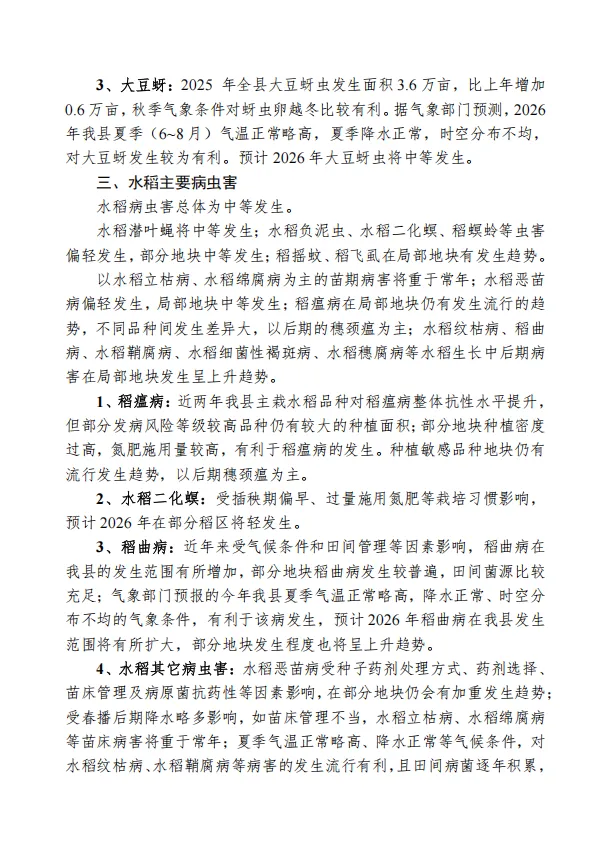 3、大豆蚜：2025 年全县大豆蚜虫发生面积 3.6 万亩，比上年增加 0.6 万亩，秋季气象条件对蚜虫卵越冬比较有利。据气象部门预测，2026 年我县夏季（6~8 月）气温正常略高，夏季降水正常，时空分布不均，对大豆蚜发生较为有利。预计 2026 年大豆蚜虫将中等发生。

三、水稻主要病虫害

水稻病虫害总体为中等发生。

水稻潜叶蝇将中等发生；水稻负泥虫、水稻二化螟、稻螟蛉等虫害偏轻发生，部分地块中等发生；稻摇蚊、稻飞虱在局部地块有发生趋势。

以水稻立枯病、水稻绵腐病为主的苗期病害将重于常年；水稻恶苗病偏轻发生，局部地块中等发生；稻瘟病在局部地块仍有发生流行的趋势，不同品种间发生差异大，以后期的穗颈瘟为主；水稻纹枯病、稻曲病、水稻鞘腐病、水稻细菌性褐斑病、水稻穗腐病等水稻生长中后期病害在局部地块发生呈上升趋势。

1、稻瘟病：近两年我县主栽水稻品种对稻瘟病整体抗性水平提升，但部分发病风险等级较高品种仍有较大的种植面积；部分地块种植密度过高，氮肥施用量较高，有利于稻瘟病的发生。种植敏感品种地块仍有流行发生趋势，以后期穗颈瘟为主。

2、水稻二化螟：受插秧期偏早、过量施用氮肥等栽培习惯影响，预计 2026 年在部分稻区将轻发生。

3、稻曲病：近年来受气候条件和田间管理等因素影响，稻曲病在我县的发生范围有所增加，部分地块稻曲病发生较普遍，田间菌源比较充足；气象部门预报的今年我县夏季气温正常略高，降水正常、时空分布不均的气象条件，有利于该病发生，预计 2026 年稻曲病在我县发生范围将有所扩大，部分地块发生程度也将呈上升趋势。

4、水稻其它病虫害：水稻恶苗病受种子药剂处理方式、药剂选择、苗床管理及病原菌抗药性等因素影响，在部分地块仍会有加重发生趋势；受春播后期降水略多影响，如苗床管理不当，水稻立枯病、水稻绵腐病等苗床病害将重于常年；夏季气温正常略高、降水正常等气候条件，对水稻纹枯病、水稻鞘腐病等病害的发生流行有利，且田间病菌逐年积累，